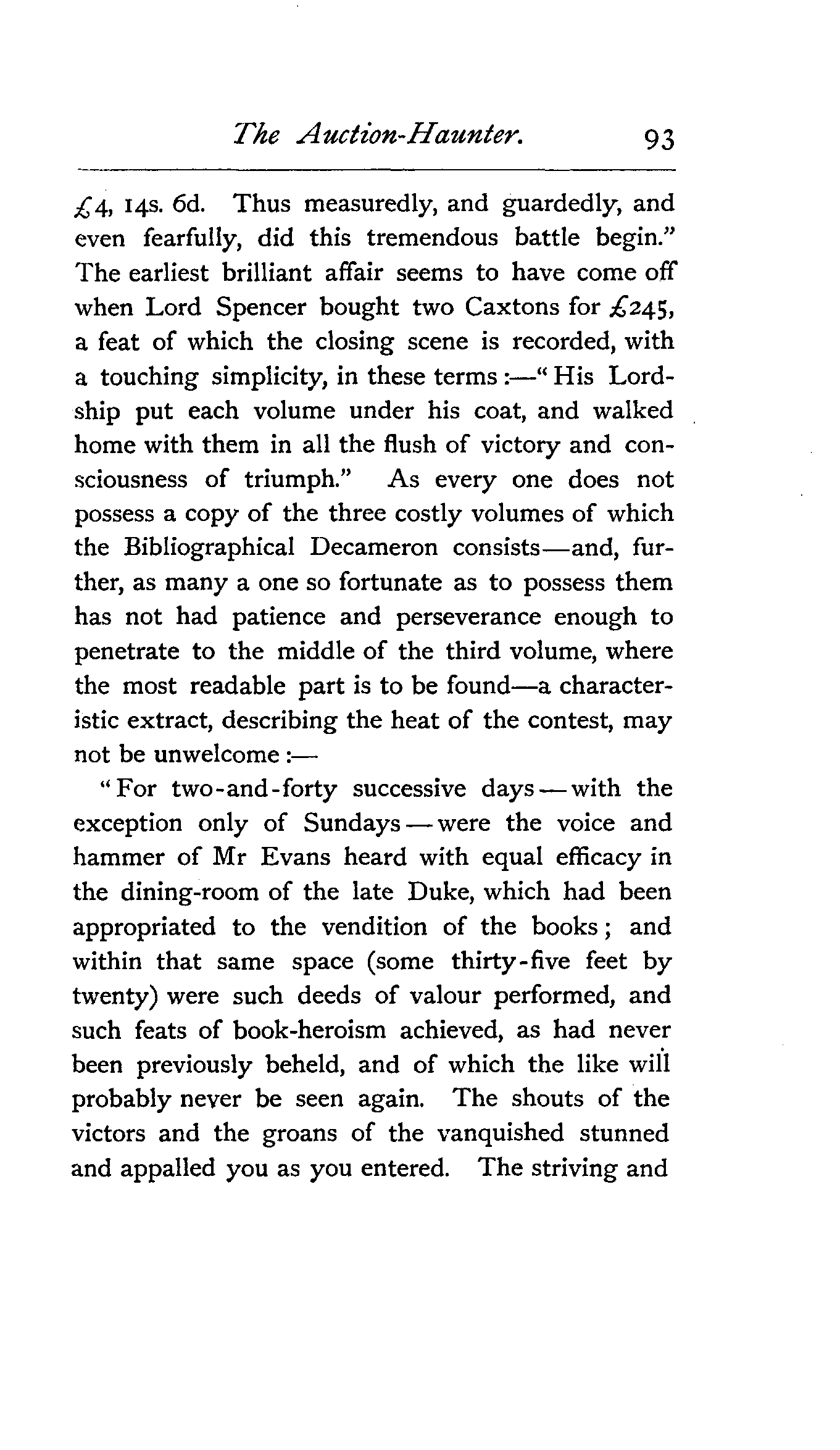 The Auction-Haunter. 93

£4, 14s. 6d. Thus measuredly, and guardedly, and even fearfully, did this tremendous battle begin." The earliest brilliant affair seems to have come off when Lord Spencer bought two Caxtons for £245, a feat of which the closing scene is recorded, with a touching simplicity, in these terms:—"His Lordship put each volume under his coat, and walked home with them in all the flush of victory and consciousness of triumph." As every one does not possess a copy of the three costly volumes of which the Bibliographical Decameron consists—and, further, as many a one so fortunate as to possess them has not had patience and perseverance enough to penetrate to the middle of the third volume, where the most readable part is to be found—a characteristic extract, describing the heat of the contest, may not be unwelcome:—

"For two-and-forty successive days—with the exception only of Sundays—were the voice and hammer of Mr Evans heard with equal efficacy in the dining-room of the late Duke, which had been appropriated to the vendition of the books; and within that same space (some thirty-five feet by twenty) were such deeds of valour performed, and such feats of book-heroism achieved, as had never been previously beheld, and of which the like will probably never be seen again. The shouts of the victors and the groans of the vanquished stunned and appalled you as you entered. The striving and